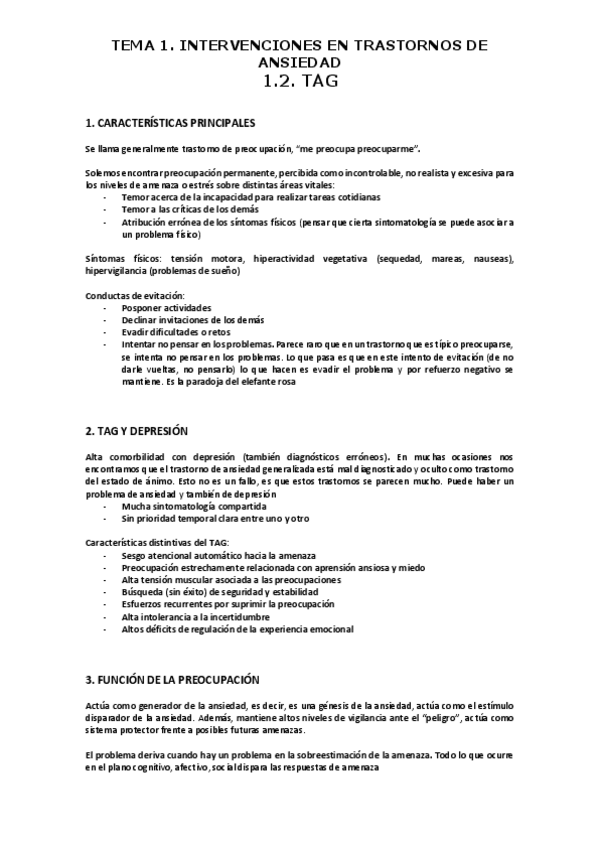 TEMA 1. INTERVENCIONES EN TRASTORNOS DE ANSIEDAD
1.2. TAG

1. CARACTERÍSTICAS PRINCIPALES

Se llama generalmente trastorno de preocupación, "me preocupa preocuparme".

Solemos encontrar preocupación permanente, percibida como incontrolable, no realista y excesiva para los niveles de amenaza o estrés sobre distintas áreas vitales:
- Temor acerca de la incapacidad para realizar tareas cotidianas
- Temor a las críticas de los demás
- Atribución errónea de los síntomas físicos (pensar que cierta sintomatología se puede asociar a un problema físico)

Síntomas físicos: tensión motora, hiperactividad vegetativa (sequedad, mareas, nauseas), hipervigilancia (problemas de sueño)

Conductas de evitación:
- Posponer actividades
- Declinar invitaciones de los demás
- Evadir dificultades o retos
- Intentar no pensar en los problemas. Parece raro que en un trastorno que es típico preocuparse, se intenta no pensar en los problemas. Lo que pasa es que en este intento de evitación (de no darle vueltas, no pensarlo) lo que hacen es evadir el problema y por refuerzo negativo se mantiene. Es la paradoja del elefante rosa

2. TAG Y DEPRESIÓN

Alta comorbilidad con depresión (también diagnósticos erróneos). En muchas ocasiones nos encontramos que el trastorno de ansiedad generalizada está mal diagnosticado y oculto como trastorno del estado de ánimo. Esto no es un fallo, es que estos trastornos se parecen mucho. Puede haber un problema de ansiedad y también de depresión
- Mucha sintomatología compartida
- Sin prioridad temporal clara entre uno y otro

Características distintivas del TAG:
- Sesgo atencional automático hacia la amenaza
- Preocupación estrechamente relacionada con aprensión ansiosa y miedo
- Alta tensión muscular asociada a las preocupaciones
- Búsqueda (sin éxito) de seguridad y estabilidad
- Esfuerzos recurrentes por suprimir la preocupación
- Alta intolerancia a la incertidumbre
- Altos déficits de regulación de la experiencia emocional

3. FUNCIÓN DE LA PREOCUPACIÓN

Actúa como generador de la ansiedad, es decir, es una génesis de la ansiedad, actúa como el estímulo disparador de la ansiedad. Además, mantiene altos niveles de vigilancia ante el "peligro", actúa como sistema protector frente a posibles futuras amenazas.

El problema deriva cuando hay un problema en la sobreestimación de la amenaza. Todo lo que ocurre en el plano cognitivo, afectivo, social dispara las respuestas de amenaza